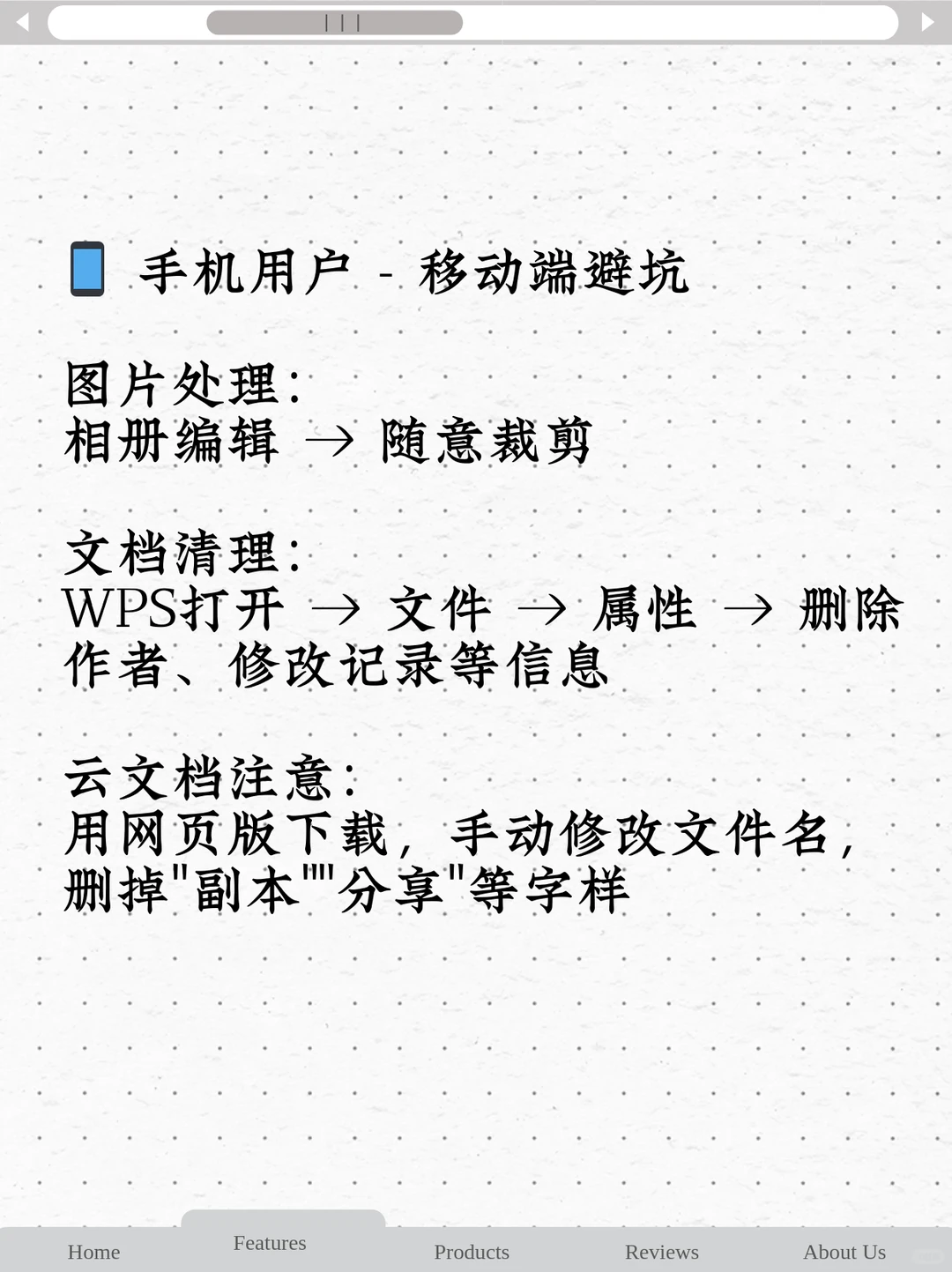 📱 手机用户 - 移动端避坑

图片处理：
相册编辑 → 随意裁剪

文档清理：
WPS打开 → 文件 → 属性 → 删除作者、修改记录等信息

云文档注意：
用网页版下载，手动修改文件名，删掉"副本""分享"等字样

Home Features Products Reviews About Us